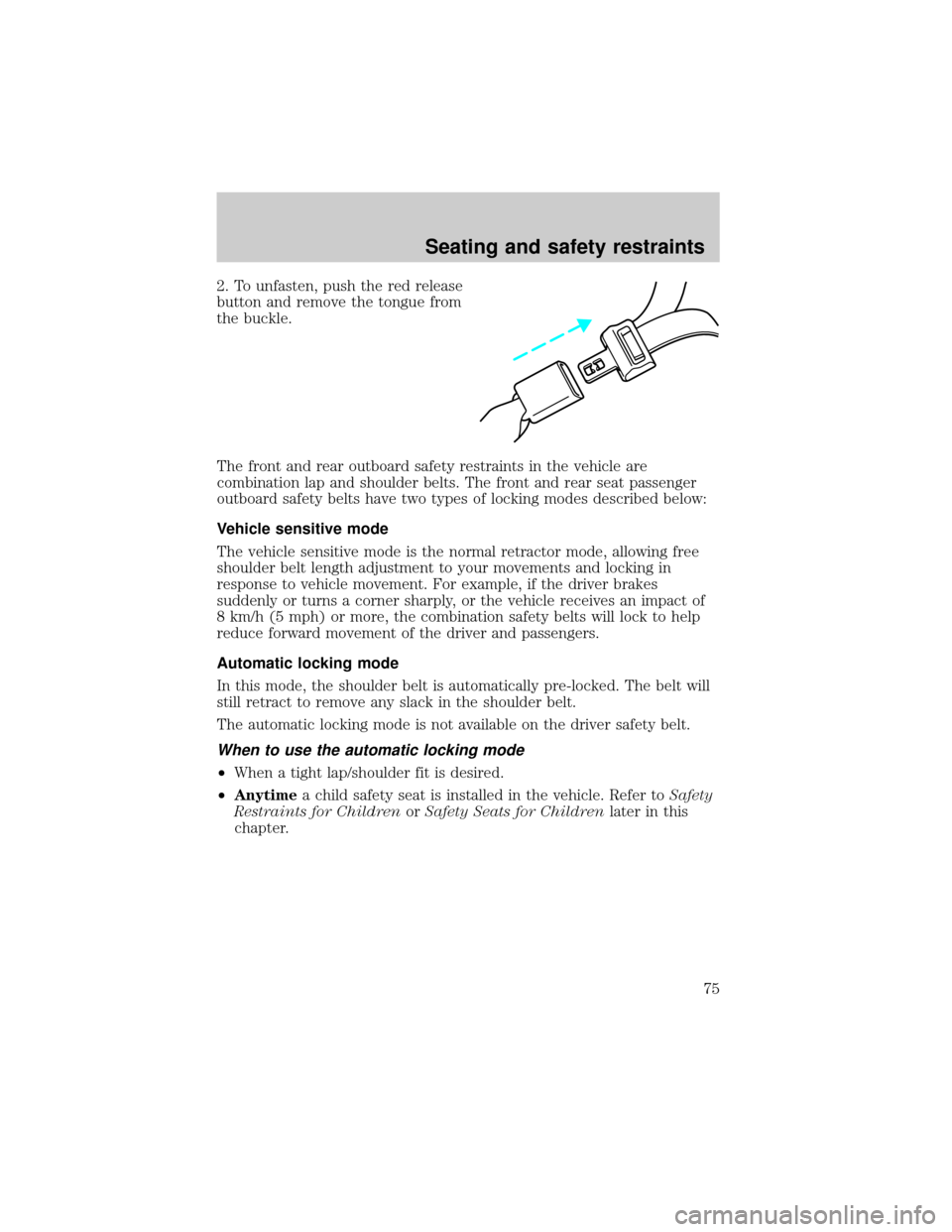 Seating and safety restraints

2. To unfasten, push the red release button and remove the tongue from the buckle.

The front and rear outboard safety restraints in the vehicle are combination lap and shoulder belts. The front and rear seat passenger outboard safety belts have two types of locking modes described below:

Vehicle sensitive mode

The vehicle sensitive mode is the normal retractor mode, allowing free shoulder belt length adjustment to your movements and locking in response to vehicle movement. For example, if the driver brakes suddenly or turns a corner sharply, or the vehicle receives an impact of 8 km/h (5 mph) or more, the combination safety belts will lock to help reduce forward movement of the driver and passengers.

Automatic locking mode

In this mode, the shoulder belt is automatically pre-locked. The belt will still retract to remove any slack in the shoulder belt.

The automatic locking mode is not available on the driver safety belt.

When to use the automatic locking mode

•When a tight lap/shoulder fit is desired.

•Anytime a child safety seat is installed in the vehicle. Refer to Safety Restraints for Children or Safety Seats for Children later in this chapter.

75

carmanualsonline.info